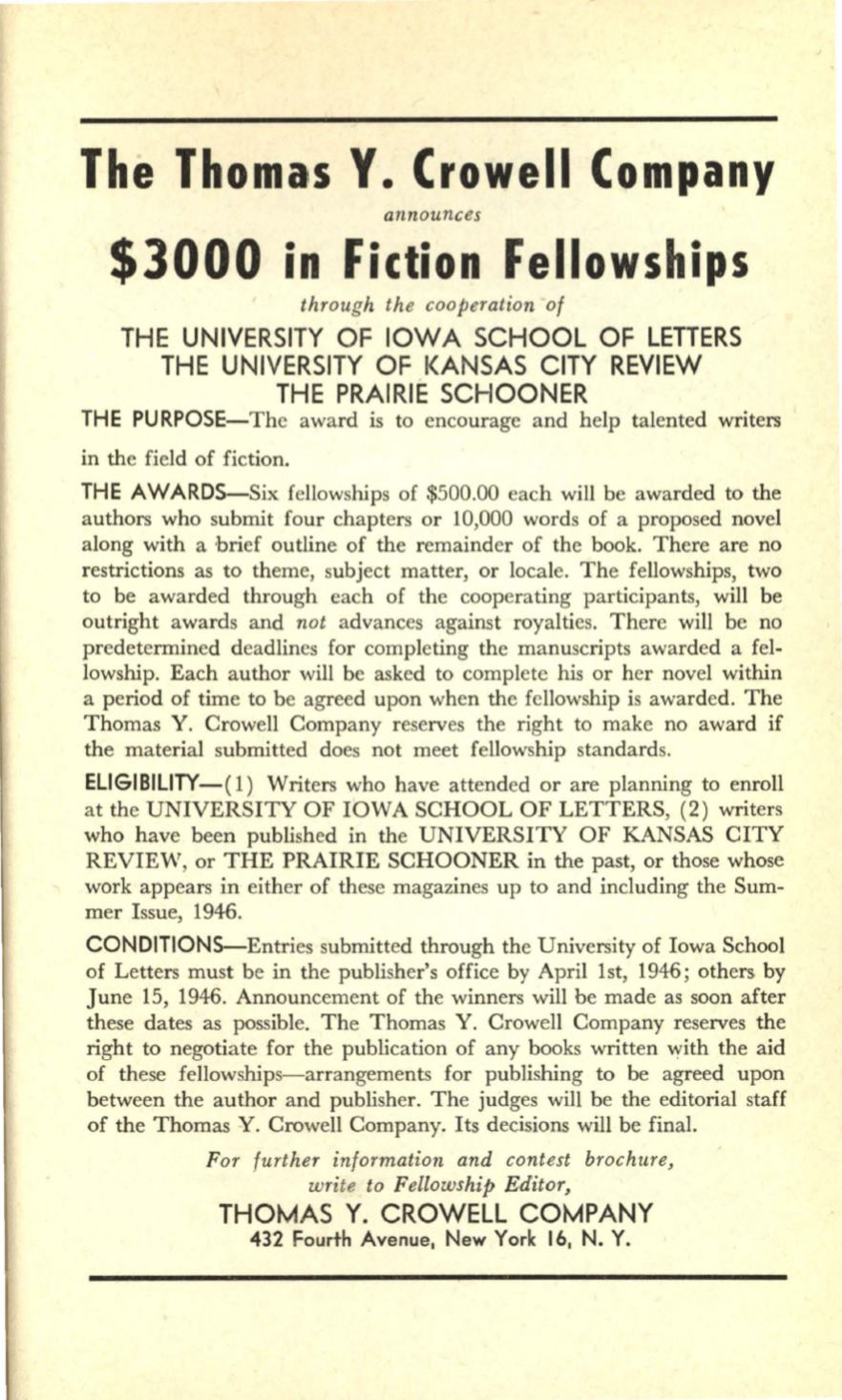 The Thomas Y. Crowell Company

announces

$3000 in Fiction Fellowships

through the cooperation of

THE UNIVERSITY OF IOWA SCHOOL OF LETTERS
THE UNIVERSITY OF KANSAS CITY REVIEW
THE PRAIRIE SCHOONER

THE PURPOSE—The award is to encourage and help talented writers in the field of fiction.

THE AWARDS—Six fellowships of $500.00 each will be awarded to the authors who submit four chapters or 10,000 words of a proposed novel along with a brief outline of the remainder of the book. There are no restrictions as to theme, subject matter, or locale. The fellowships, two to be awarded through each of the cooperating participants, will be outright awards and not advances against royalties. There will be no predetermined deadlines for completing the manuscripts awarded a fellowship. Each author will be asked to complete his or her novel within a period of time to be agreed upon when the fellowship is awarded. The Thomas Y. Crowell Company reserves the right to make no award if the material submitted does not meet fellowship standards.

ELIGIBILITY—(1) Writers who have attended or are planning to enroll at the UNIVERSITY OF IOWA SCHOOL OF LETTERS, (2) writers who have been published in the UNIVERSITY OF KANSAS CITY REVIEW, or THE PRAIRIE SCHOONER in the past, or those whose work appears in either of these magazines up to and including the Summer Issue, 1946.

CONDITIONS—Entries submitted through the University of Iowa School of Letters must be in the publisher's office by April 1st, 1946; others by June 15, 1946. Announcement of the winners will be made as soon after these dates as possible. The Thomas Y. Crowell Company reserves the right to negotiate for the publication of any books written with the aid of these fellowships—arrangements for publishing to be agreed upon between the author and publisher. The judges will be the editorial staff of the Thomas Y. Crowell Company. Its decisions will be final.

For further information and contest brochure, write to Fellowship Editor,
THOMAS Y. CROWELL COMPANY
432 Fourth Avenue, New York 16, N. Y.